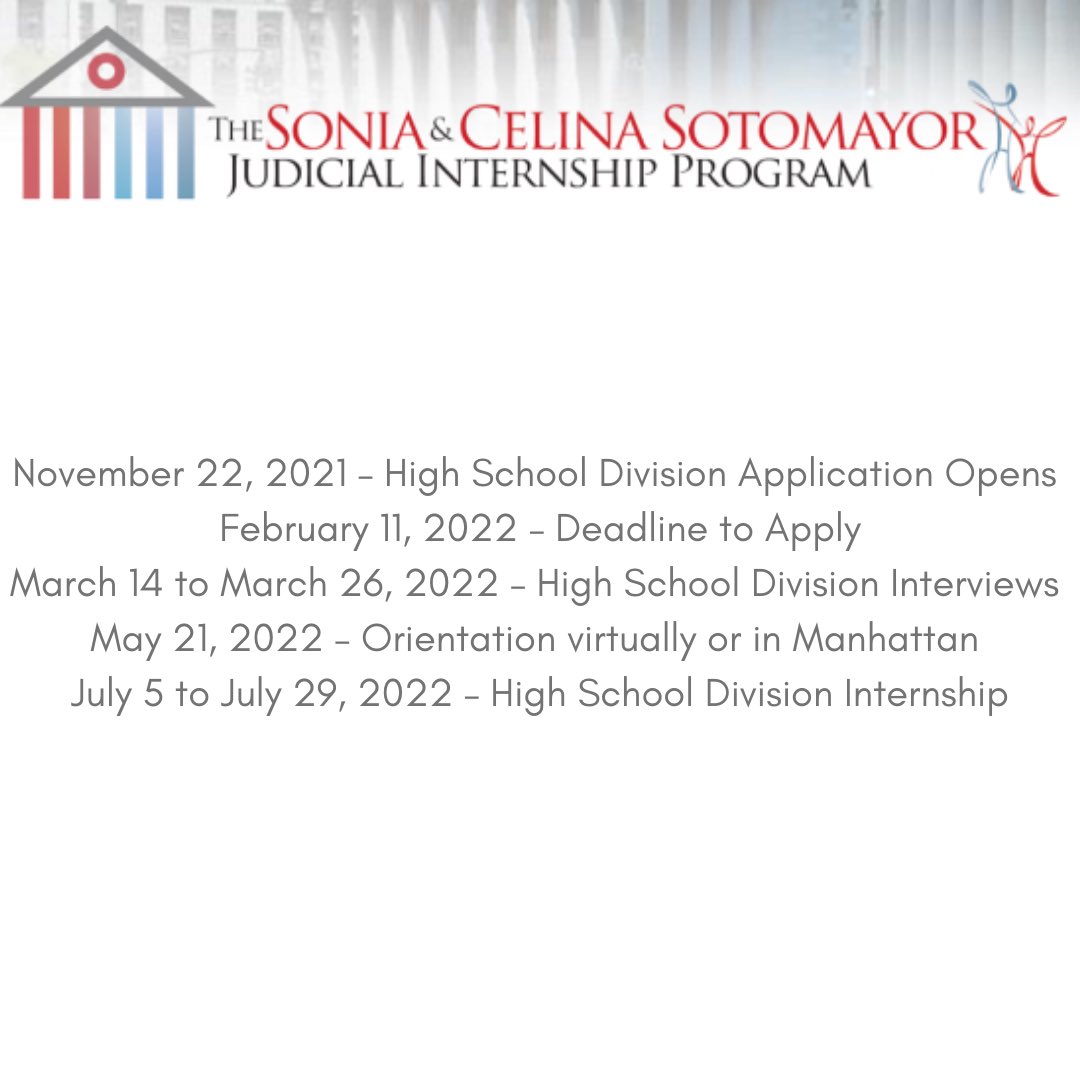 THE SONIA & CELINA SOTOMAYOR
JUDICIAL INTERNSHIP PROGRAM

November 22, 2021 – High School Division Application Opens
February 11, 2022 – Deadline to Apply
March 14 to March 26, 2022 – High School Division Interviews
May 21, 2022 – Orientation virtually or in Manhattan
July 5 to July 29, 2022 – High School Division Internship